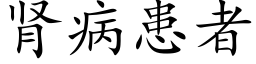 肾病患者